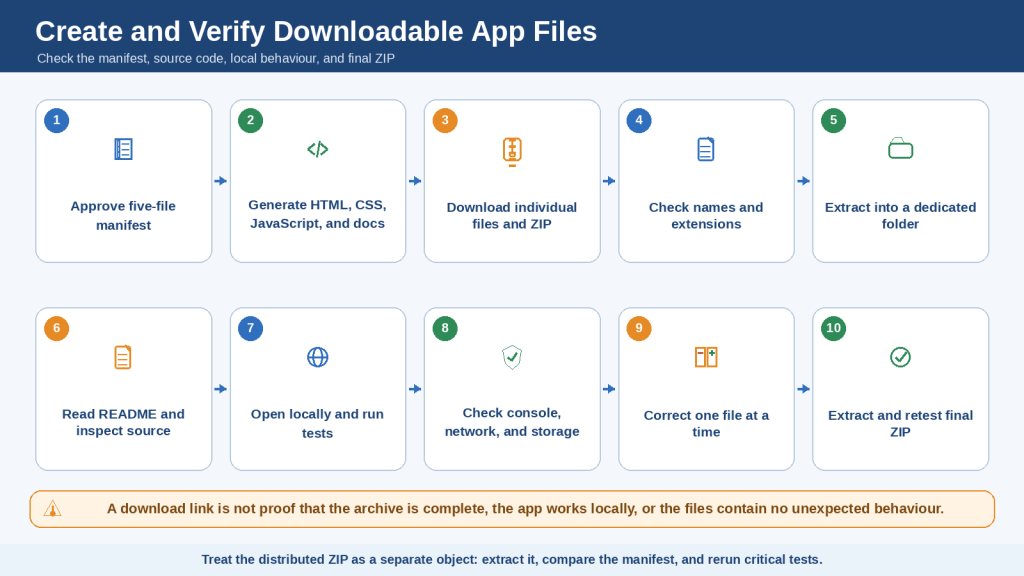 Create and Verify Downloadable App Files

Check the manifest, source code, local behaviour, and final ZIP

1
Approve five-file manifest

2
Generate HTML, CSS, JavaScript, and docs

3
Download individual files and ZIP

4
Check names and extensions

5
Extract into a dedicated folder

6
Read README and inspect source

7
Open locally and run tests

8
Check console, network, and storage

9
Correct one file at a time

10
Extract and retest final ZIP

A download link is not proof that the archive is complete, the app works locally, or the files contain no unexpected behaviour.

Treat the distributed ZIP as a separate object: extract it, compare the manifest, and rerun critical tests.